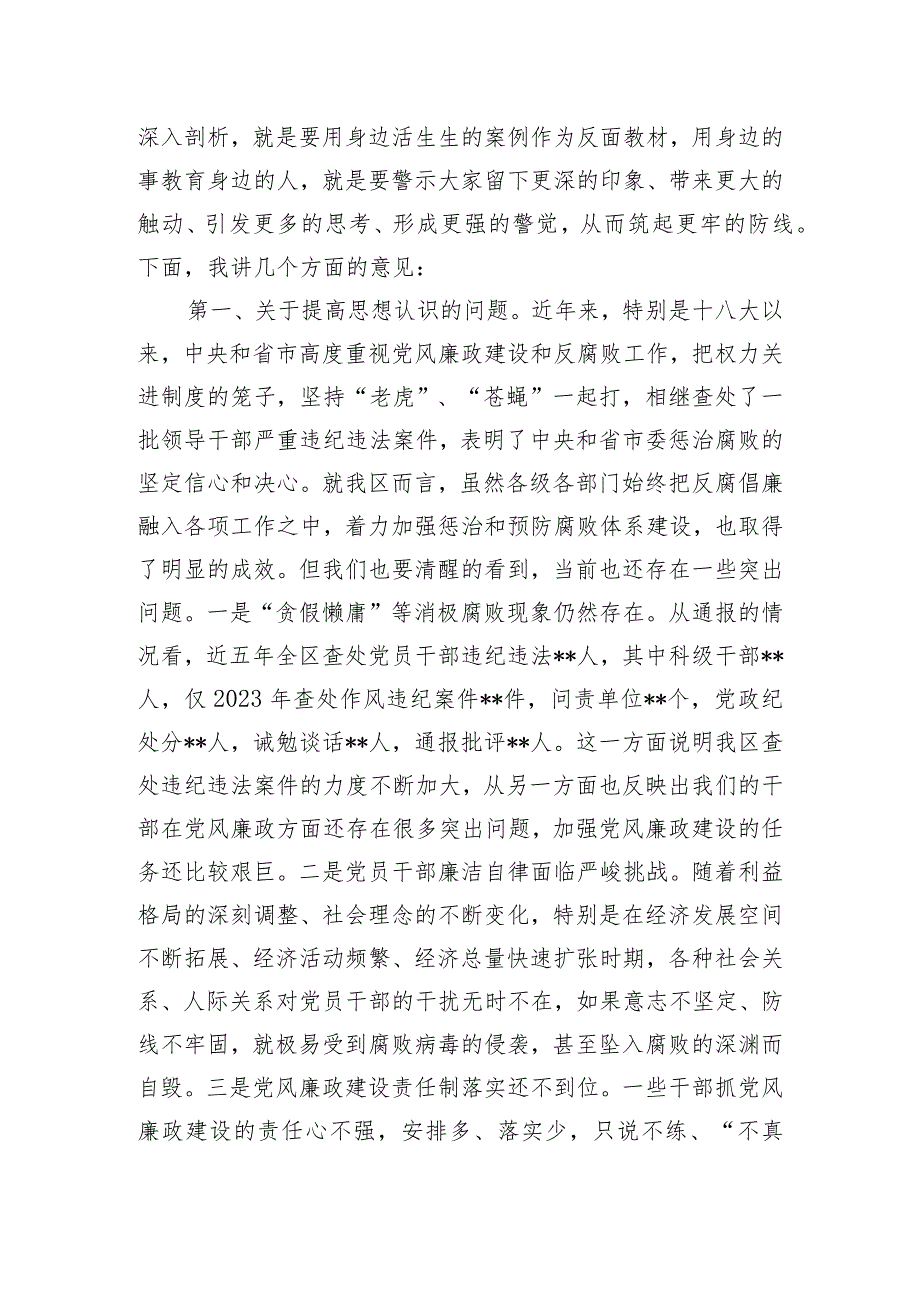 深入剖析，就是要用身边活生生的案例作为反面教材，用身边的事教育身边的人，就是要警示大家留下更深的印象、带来更大的触动、引发更多的思考、形成更强的警觉，从而筑起更牢的防线。下面，我讲几个方面的意见：

第一、关于提高思想认识的问题。近年来，特别是十八大以来，中央和省市高度重视党风廉政建设和反腐败工作，把权力关进制度的笼子，坚持“老虎”、“苍蝇”一起打，相继查处了一批领导干部严重违纪违法案件，表明了中央和省市委惩治腐败的坚定信心和决心。就我区而言，虽然各级各部门始终把反腐倡廉融入各项工作之中，着力加强惩治和预防腐败体系建设，也取得了明显的成效。但我们也要清醒的看到，当前也还存在一些突出问题。一是“贪假懒庸”等消极腐败现象仍然存在。从通报的情况看，近五年全区查处党员干部违纪违法**人，其中科级干部**人，仅2023年查处作风违纪案件**件，问责单位**个，党政纪处分**人，诫勉谈话**人，通报批评**人。这一方面说明我区查处违纪违法案件的力度不断加大，从另一方面也反映出我们的干部在党风廉政方面还存在很多突出问题，加强党风廉政建设的任务还比较艰巨。二是党员干部廉洁自律面临严峻挑战。随着利益格局的深刻调整、社会理念的不断变化，特别是在经济发展空间不断拓展、经济活动频繁、经济总量快速扩张时期，各种社会关系、人际关系对党员干部的干扰无时不在，如果意志不坚定、防线不牢固，就极易受到腐败病毒的侵袭，甚至坠入腐败的深渊而自毁。三是党风廉政建设责任制落实还不到位。一些干部抓党风廉政建设的责任心不强，安排多、落实少，只说不练、“不真